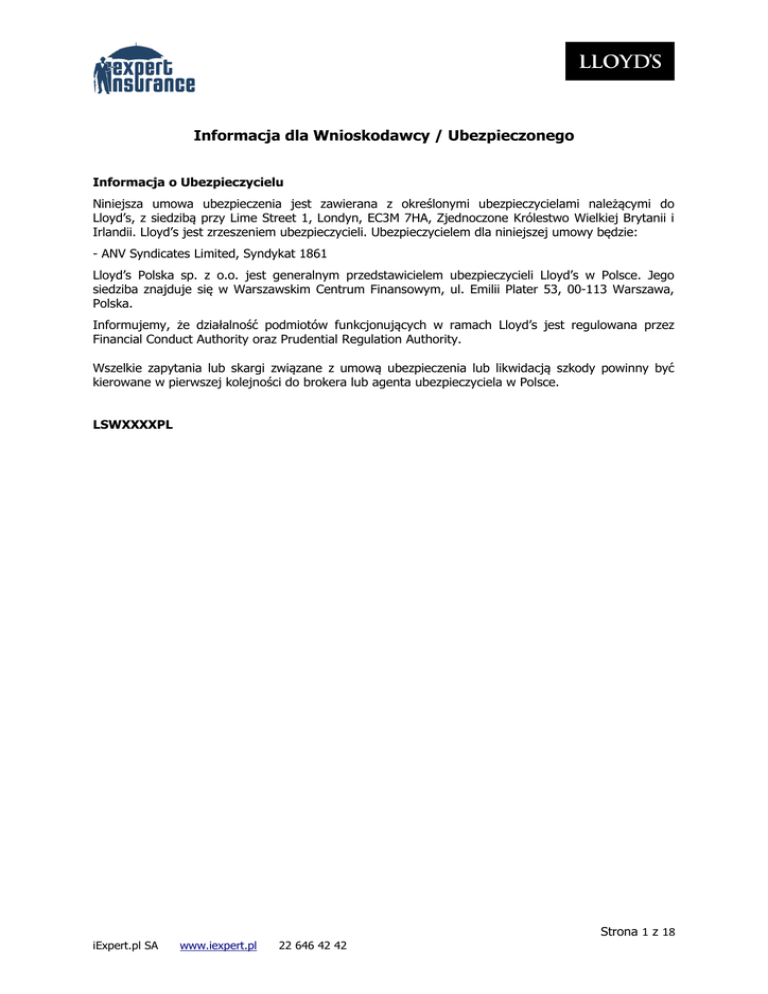 iexpert insurance

LLOYD'S

Informacja dla Wnioskodawcy / Ubezpieczonego

Informacja o Ubezpieczycielu

Niniejsza umowa ubezpieczenia jest zawierana z określonymi ubezpieczycielami należącymi do Lloyd's, z siedzibą przy Lime Street 1, Londyn, EC3M 7HA, Zjednoczone Królestwo Wielkiej Brytanii i Irlandii. Lloyd's jest zrzeszeniem ubezpieczycieli. Ubezpieczycielem dla niniejszej umowy będzie:

- ANV Syndicates Limited, Syndykat 1861

Lloyd's Polska sp. z o.o. jest generalnym przedstawicielem ubezpieczycieli Lloyd's w Polsce. Jego siedziba znajduje się w Warszawskim Centrum Finansowym, ul. Emilii Plater 53, 00-113 Warszawa, Polska.

Informujemy, że działalność podmiotów funkcjonujących w ramach Lloyd's jest regulowana przez Financial Conduct Authority oraz Prudential Regulation Authority.

Wszelkie zapytania lub skargi związane z umową ubezpieczenia lub likwidacją szkody powinny być kierowane w pierwszej kolejności do brokera lub agenta ubezpieczyciela w Polsce.

LSWXXXXPL

Strona 1 z 18

iExpert.pl SA www.iexpert.pl 22 646 42 42